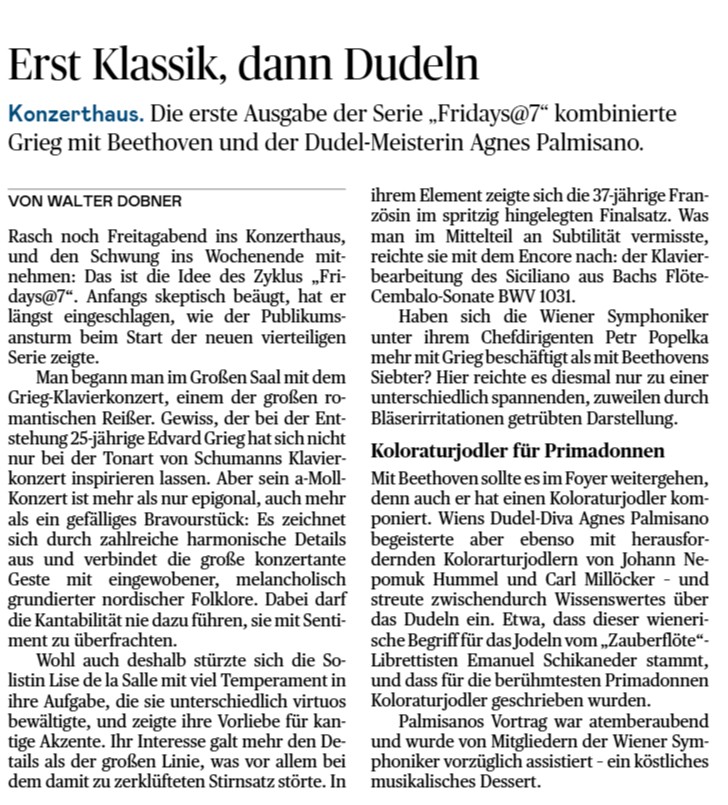 Erst Klassik, dann Dudeln

Konzerthaus. Die erste Ausgabe der Serie „Fridays@7“ kombinierte Grieg mit Beethoven und der Dudel-Meisterin Agnes Palmisano.

VON WALTER DOBNER

Rasch noch Freitagabend ins Konzerthaus, und den Schwung ins Wochenende mitnehmen: Das ist die Idee des Zyklus „Fridays@7“. Anfangs skeptisch beäugt, hat er längst eingeschlagen, wie der Publikumsansturm beim Start der neuen vierteiligen Serie zeigte.

Man begann man im Großen Saal mit dem Grieg-Klavierkonzert, einem der großen romantischen Reißer. Gewiss, der bei der Entstehung 25-jährige Edvard Grieg hat sich nicht nur bei der Tonart von Schumanns Klavierkonzert inspirieren lassen. Aber sein a-Moll-Konzert ist mehr als nur epigonal, auch mehr als ein gefälliges Bravourstück: Es zeichnet sich durch zahlreiche harmonische Details aus und verbindet die große konzertante Geste mit eingewobener, melancholisch grundierter nordischer Folklore. Dabei darf die Kantabilität nie dazu führen, sie mit Sentiment zu überfrachten.

Wohl auch deshalb stürzte sich die Solistin Lise de la Salle mit viel Temperament in ihre Aufgabe, die sie unterschiedlich virtuos bewältigte, und zeigte ihre Vorliebe für kantige Akzente. Ihr Interesse galt mehr den Details als der großen Linie, was vor allem bei dem damit zu zerklüfteten Stirnsatz störte. In ihrem Element zeigte sich die 37-jährige Französin im spritzig hingelegten Finalsatz. Was man im Mittelteil an Subtilität vermisste, reichte sie mit dem Encore nach: der Klavierbearbeitung des Siciliano aus Bachs Flöte-Cembalo-Sonate BWV 1031.

Haben sich die Wiener Symphoniker unter ihrem Chefdirigenten Petr Popelka mehr mit Grieg beschäftigt als mit Beethovens Siebter? Hier reichte es diesmal nur zu einer unterschiedlich spannenden, zuweilen durch Bläserirritationen getrübten Darstellung.

Koloraturjodler für Primadonnen

Mit Beethoven sollte es im Foyer weitergehen, denn auch er hat einen Koloraturjodler komponiert. Wiens Dudel-Diva Agnes Palmisano begeisterte aber ebenso mit herausfordernden Kolorarturjodlern von Johann Nepomuk Hummel und Carl Millöcker – und streute zwischendurch Wissenswertes über das Dudeln ein. Etwa, dass dieser wienerische Begriff für das Jodeln vom „Zauberflöte“-Librettisten Emanuel Schikaneder stammt, und dass für die berühmtesten Primadonnen Koloraturjodler geschrieben wurden.

Palmisanos Vortrag war atemberaubend und wurde von Mitgliedern der Wiener Symphoniker vorzüglich assistiert – ein köstliches musikalisches Dessert.